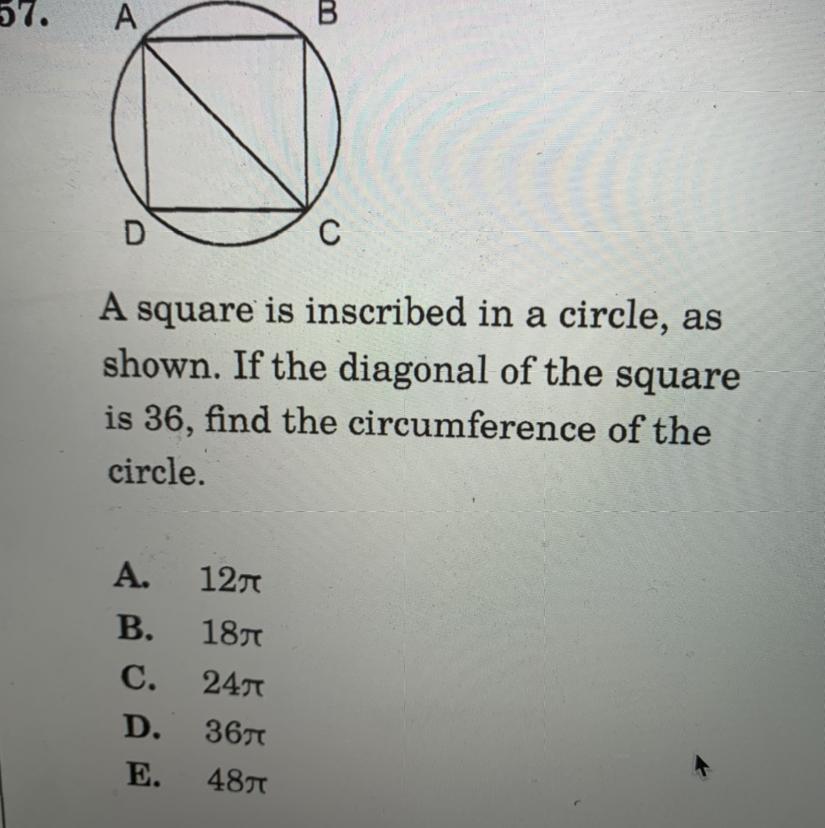 57.

A
B
D
C

A square is inscribed in a circle, as shown. If the diagonal of the square is 36, find the circumference of the circle.

A. $12\pi$
B. $18\pi$
C. $24\pi$
D. $36\pi$
E. $48\pi$